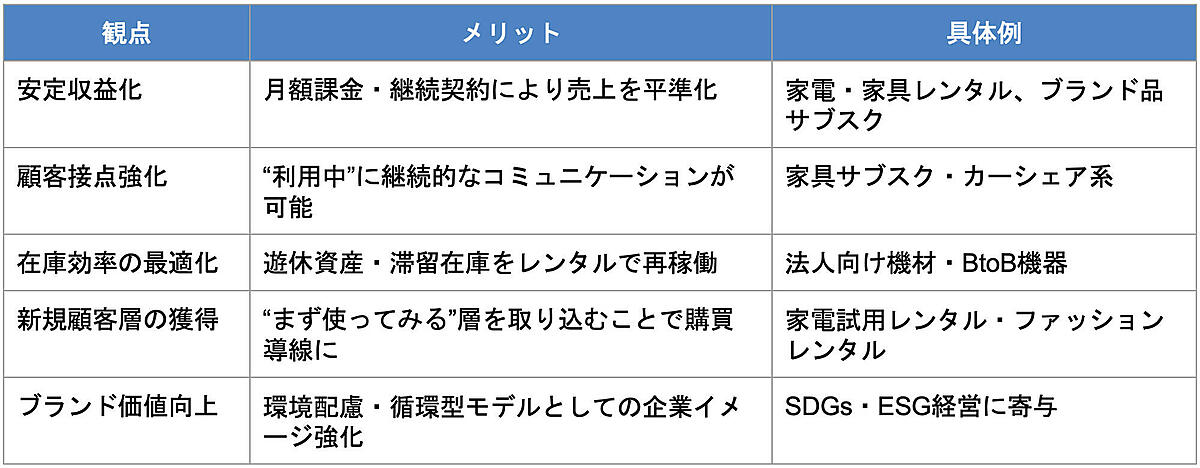 | 観点 | メリット | 具体例 |
|---|---|---|
| 安定収益化 | 月額課金・継続契約により売上を平準化 | 家電・家具レンタル、ブランド品サブスク |
| 顧客接点強化 | “利用中”に継続的なコミュニケーションが可能 | 家具サブスク・カーシェア系 |
| 在庫効率の最適化 | 遊休資産・滞留在庫をレンタルで再稼働 | 法人向け機材・BtoB機器 |
| 新規顧客層の獲得 | “まず使ってみる”層を取り込むことで購買導線に | 家電試用レンタル・ファッションレンタル |
| ブランド価値向上 | 環境配慮・循環型モデルとしての企業イメージ強化 | SDGs・ESG経営に寄与 |